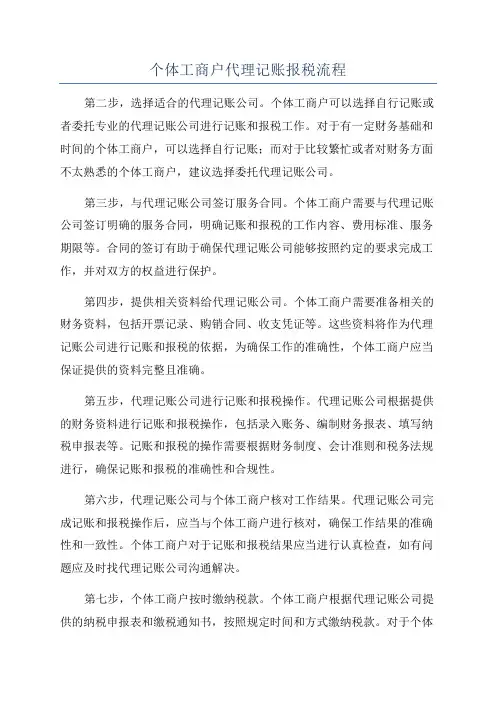 个体工商户代理记账报税流程

第二步，选择适合的代理记账公司。个体工商户可以选择自行记账或者委托专业的代理记账公司进行记账和报税工作。对于有一定财务基础和时间的个体工商户，可以选择自行记账；而对于比较繁忙或者对财务方面不太熟悉的个体工商户，建议选择委托代理记账公司。

第三步，与代理记账公司签订服务合同。个体工商户需要与代理记账公司签订明确的服务合同，明确记账和报税的工作内容、费用标准、服务期限等。合同的签订有助于确保代理记账公司能够按照约定的要求完成工作，并对双方的权益进行保护。

第四步，提供相关资料给代理记账公司。个体工商户需要准备相关的财务资料，包括开票记录、购销合同、收支凭证等。这些资料将作为代理记账公司进行记账和报税的依据，为确保工作的准确性，个体工商户应当保证提供的资料完整且准确。

第五步，代理记账公司进行记账和报税操作。代理记账公司根据提供的财务资料进行记账和报税操作，包括录入账务、编制财务报表、填写纳税申报表等。记账和报税的操作需要根据财务制度、会计准则和税务法规进行，确保记账和报税的准确性和合规性。

第六步，代理记账公司与个体工商户核对工作结果。代理记账公司完成记账和报税操作后，应当与个体工商户进行核对，确保工作结果的准确性和一致性。个体工商户对于记账和报税结果应当进行认真检查，如有问题应及时找代理记账公司沟通解决。

第七步，个体工商户按时缴纳税款。个体工商户根据代理记账公司提供的纳税申报表和缴税通知书，按照规定时间和方式缴纳税款。对于个体